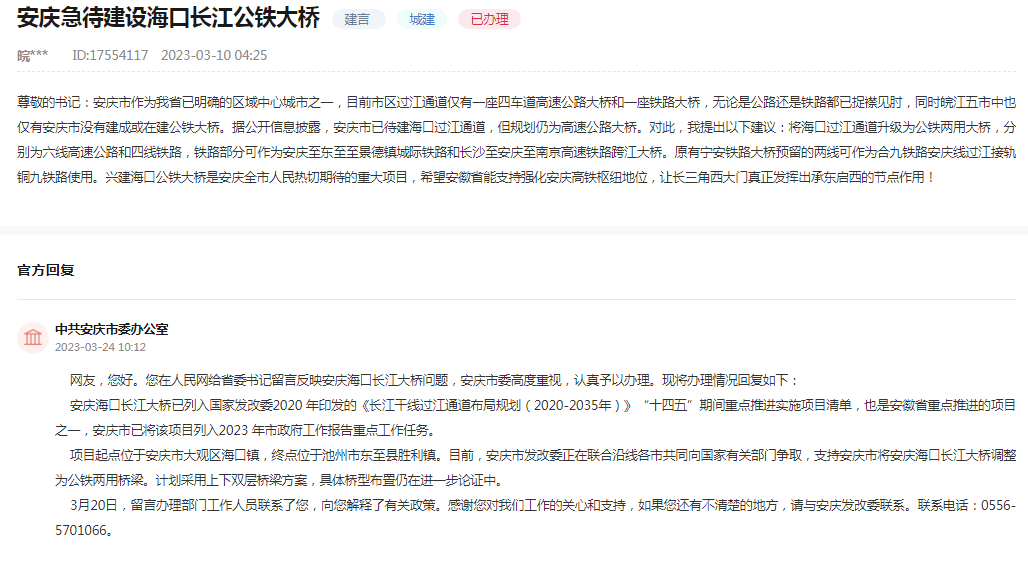 安庆急待建设海口长江公铁大桥 建言 城建 已办理

皖*** ID:17554117 2023-03-10 04:25

尊敬的书记：安庆市作为我省已明确的区域中心城市之一，目前市区过江通道仅有一座四车道高速公路大桥和一座铁路大桥，无论是公路还是铁路都已捉襟见肘，同时皖江五市中也仅有安庆市没有建成或在建公铁大桥。据公开信息披露，安庆市已待建海口过江通道，但规划仍为高速公路大桥。对此，我提出以下建议：将海口过江通道升级为公铁两用大桥，分别为六线高速公路和四线铁路，铁路部分可作为安庆至东至至景德镇城际铁路和长沙至安庆至南京高速铁路跨江大桥。原有宁安铁路大桥预留的两线可作为合九铁路安庆线过江接轨铜九铁路使用。兴建海口公铁大桥是安庆全市人民热切期待的重大项目，希望安徽省能支持强化安庆高铁枢纽地位，让长三角西大门真正发挥出承东启西的节点作用！

官方回复

中共安庆市委办公室
2023-03-24 10:12

网友，您好。您在人民网给省委书记留言反映安庆海口长江大桥问题，安庆市委高度重视，认真予以办理。现将办理情况回复如下：

安庆海口长江大桥已列入国家发改委2020 年印发的《长江干线过江通道布局规划（2020-2035年）》“十四五”期间重点推进实施项目清单，也是安徽省重点推进的项目之一，安庆市已将该项目列入2023 年市政府工作报告重点工作任务。

项目起点位于安庆市大观区海口镇，终点位于池州市东至县胜利镇。目前，安庆市发改委正在联合沿线各市共同向国家有关部门争取，支持安庆市将安庆海口长江大桥调整为公铁两用桥梁。计划采用上下双层桥梁方案，具体桥型布置仍在进一步论证中。

3月20日，留言办理部门工作人员联系了您，向您解释了有关政策。感谢您对我们工作的关心和支持，如果您还有不清楚的地方，请与安庆发改委联系。联系电话：0556-5701066。